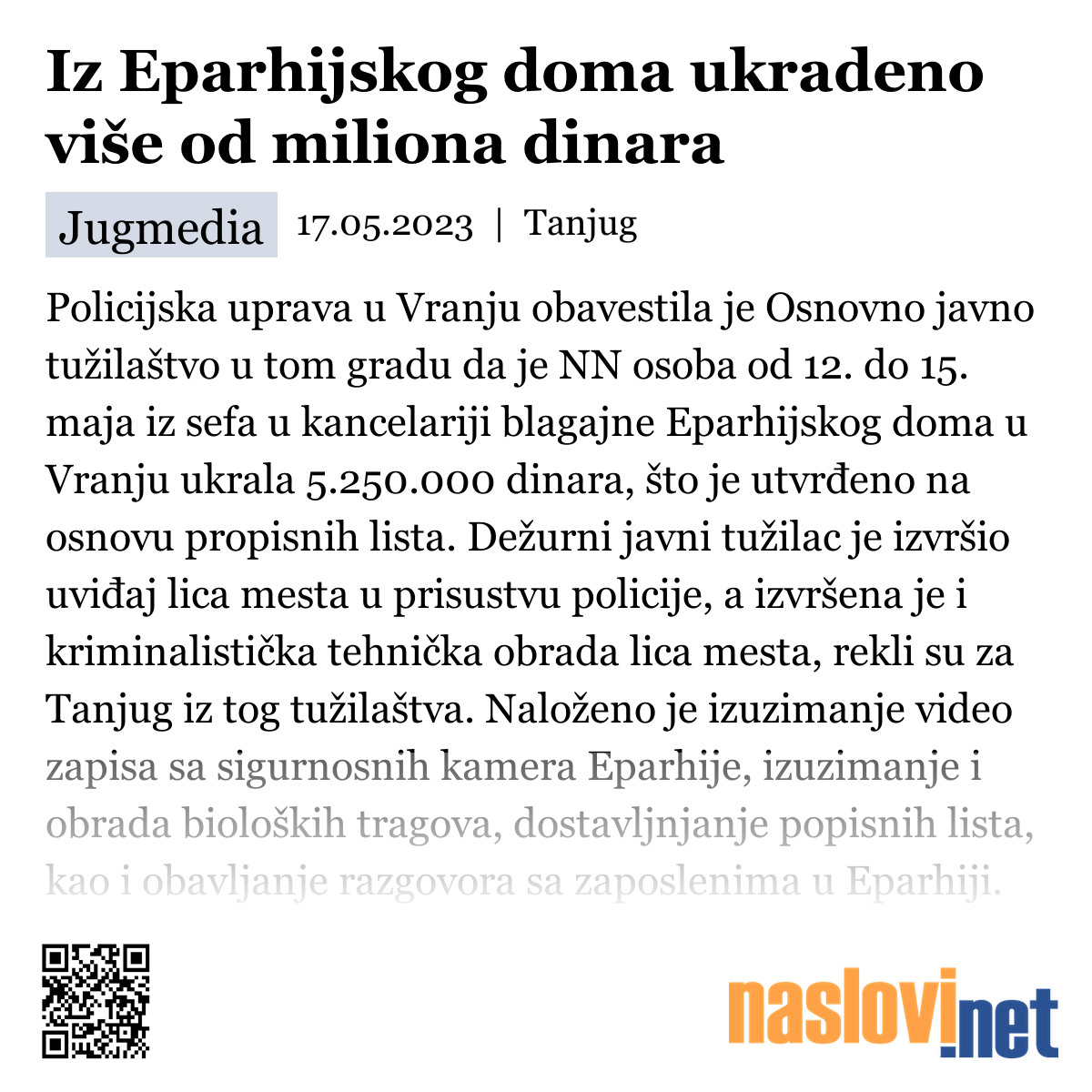 Iz Eparhijskog doma ukradeno više od miliona dinara

Jugmedia 17.05.2023 | Tanjug

Policijska uprava u Vranju obavestila je Osnovno javno tužilaštvo u tom gradu da je NN osoba od 12. do 15. maja iz sefa u kancelariji blagajne Eparhijskog doma u Vranju ukrala 5.250.000 dinara, što je utvrđeno na osnovu propisnih lista. Dežurni javni tužilac je izvršio uviđaj lica mesta u prisustvu policije, a izvršena je i kriminalistička tehnička obrada lica mesta, rekli su za Tanjug iz tog tužilaštva. Naloženo je izuzimanje video zapisa sa sigurnosnih kamera Eparhije, izuzimanje i obrada bioloških tragova, dostavljnjanje popisnih lista, kao i obavljanje razgovora sa zaposlenima u Eparhiji.

naslovi.net